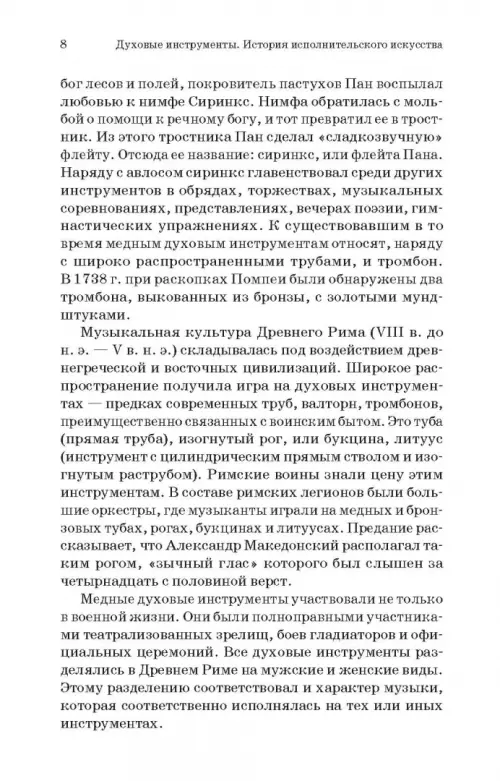 8 Духовые инструменты. История исполнительского искусства

бог лесов и полей, покровитель пастухов Пан воспылал любовью к нимфе Сиринкс. Нимфа обратилась с мольбой о помощи к речному богу, и тот превратил ее в тростник. Из этого тростника Пан сделал «сладкозвучную» флейту. Отсюда ее название: сиринкс, или флейта Пана. Наряду с авлосом сиринкс главенствовал среди других инструментов в обрядах, торжествах, музыкальных соревнованиях, представлениях, вечерах поэзии, гимнастических упражнениях. К существовавшим в то время медным духовым инструментам относят, наряду с широко распространенными трубами, и тромбон. В 1738 г. при раскопках Помпеи были обнаружены два тромбона, выкованных из бронзы, с золотыми мундштуками.

Музыкальная культура Древнего Рима (VIII в. до н. э. — V в. н. э.) складывалась под воздействием древнегреческой и восточных цивилизаций. Широкое распространение получила игра на духовых инструментах — предках современных труб, валторн, тромбонов, преимущественно связанных с воинским бытом. Это туба (прямая труба), изогнутый рог, или букцина, литуус (инструмент с цилиндрическим прямым стволом и изогнутым раструбом). Римские воины знали цену этим инструментам. В составе римских легионов были большие оркестры, где музыканты играли на медных и бронзовых тубах, рогах, букцинах и литуусах. Предание рассказывает, что Александр Македонский располагал таким рогом, «зычный глас» которого был слышен за четырнадцать с половиной верст.

Медные духовые инструменты участвовали не только в военной жизни. Они были полноправными участниками театрализованных зрелищ, боев гладиаторов и официальных церемоний. Все духовые инструменты разделялись в Древнем Риме на мужские и женские виды. Этому разделению соответствовал и характер музыки, которая соответственно исполнялась на тех или иных инструментах.